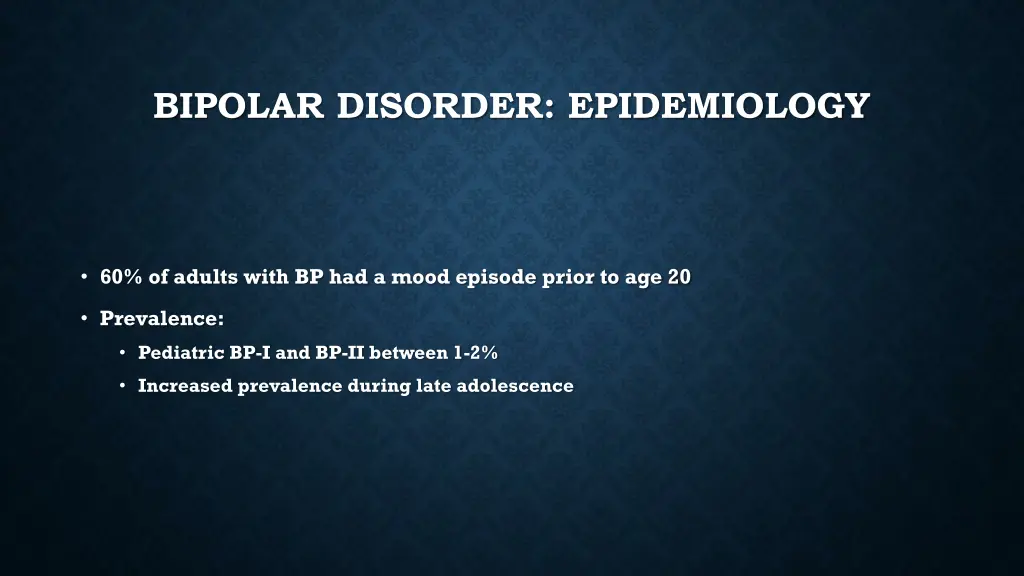 BIPOLAR DISORDER: EPIDEMIOLOGY

• 60% of adults with BP had a mood episode prior to age 20
• Prevalence:
  • Pediatric BP-I and BP-II between 1-2%
  • Increased prevalence during late adolescence